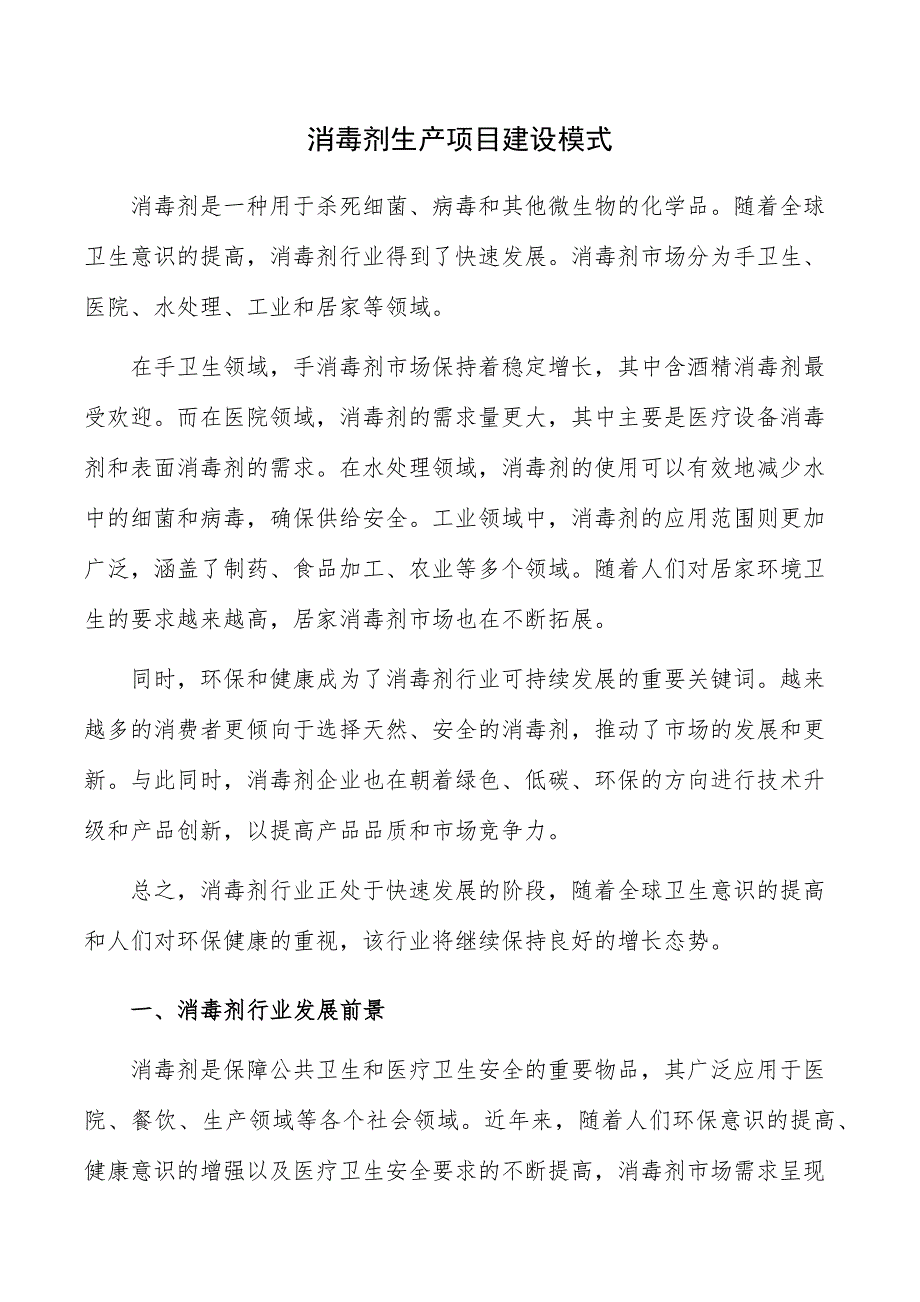 消毒剂生产项目建设模式

消毒剂是一种用于杀死细菌、病毒和其他微生物的化学品。随着全球卫生意识的提高，消毒剂行业得到了快速发展。消毒剂市场分为手卫生、医院、水处理、工业和居家等领域。

在手卫生领域，手消毒剂市场保持着稳定增长，其中含酒精消毒剂最受欢迎。而在医院领域，消毒剂的需求量更大，其中主要是医疗设备消毒剂和表面消毒剂的需求。在水处理领域，消毒剂的使用可以有效地减少水中的细菌和病毒，确保供给安全。工业领域中，消毒剂的应用范围则更加广泛，涵盖了制药、食品加工、农业等多个领域。随着人们对居家环境卫生的要求越来越高，居家消毒剂市场也在不断拓展。

同时，环保和健康成为了消毒剂行业可持续发展的重要关键词。越来越多的消费者更倾向于选择天然、安全的消毒剂，推动了市场的发展和更新。与此同时，消毒剂企业也在朝着绿色、低碳、环保的方向进行技术升级和产品创新，以提高产品品质和市场竞争力。

总之，消毒剂行业正处于快速发展的阶段，随着全球卫生意识的提高和人们对环保健康的重视，该行业将继续保持良好的增长态势。

一、消毒剂行业发展前景

消毒剂是保障公共卫生和医疗卫生安全的重要物品，其广泛应用于医院、餐饮、生产领域等各个社会领域。近年来，随着人们环保意识的提高、健康意识的增强以及医疗卫生安全要求的不断提高，消毒剂市场需求呈现